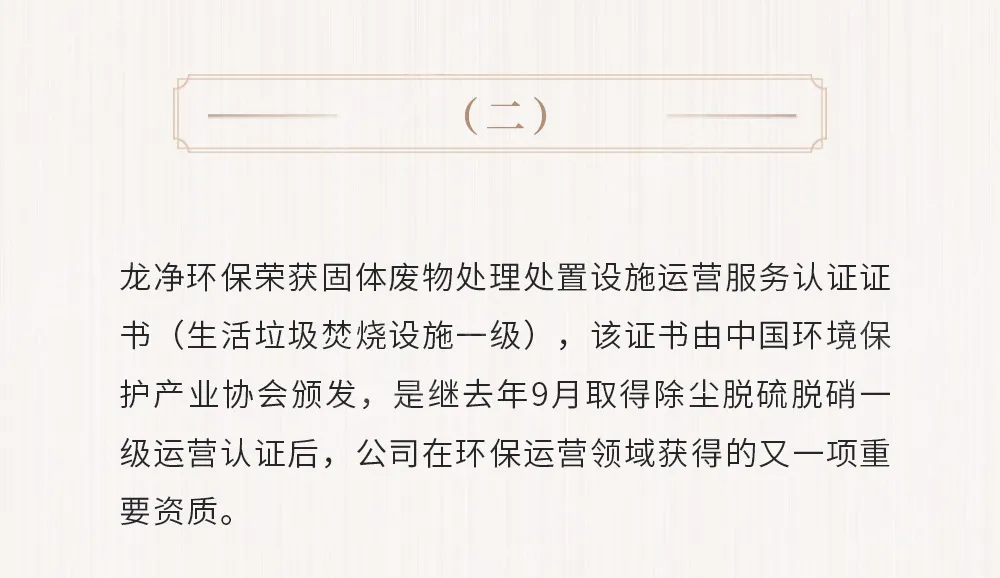 （二）

龙净环保荣获固体废物处理处置设施运营服务认证证书（生活垃圾焚烧设施一级），该证书由中国环境保护产业协会颁发，是继去年9月取得除尘脱硫脱硝一级运营认证后，公司在环保运营领域获得的又一项重要资质。